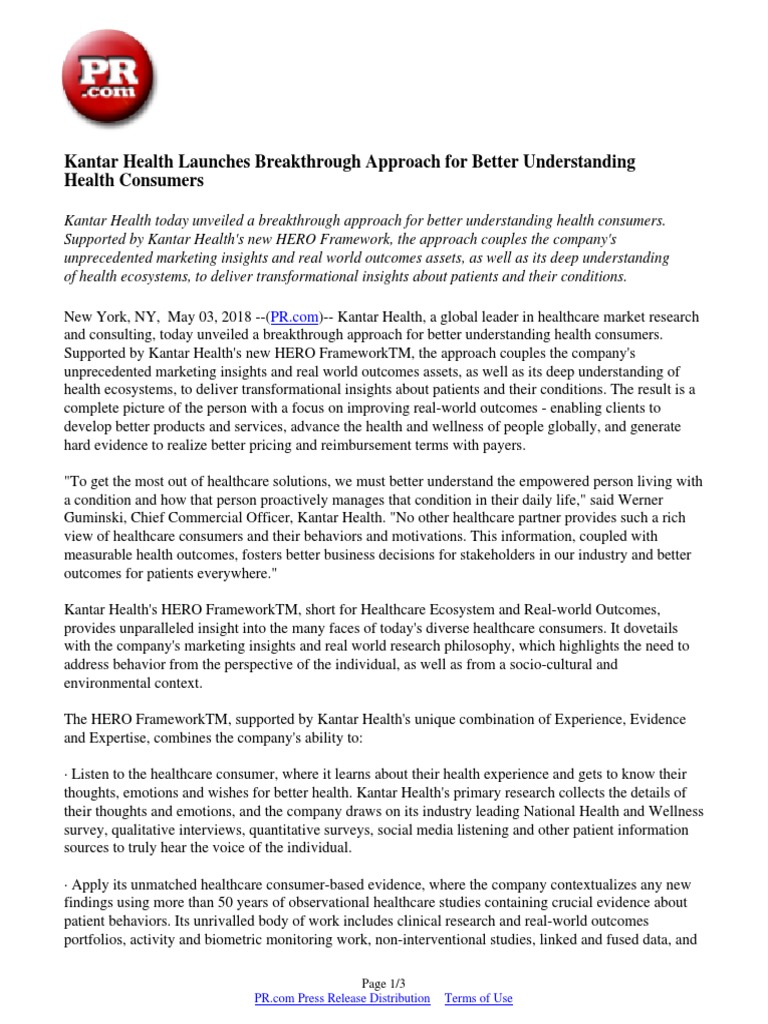 PR .com

Kantar Health Launches Breakthrough Approach for Better Understanding Health Consumers

Kantar Health today unveiled a breakthrough approach for better understanding health consumers. Supported by Kantar Health's new HERO Framework, the approach couples the company's unprecedented marketing insights and real world outcomes assets, as well as its deep understanding of health ecosystems, to deliver transformational insights about patients and their conditions.

New York, NY, May 03, 2018 --(PR.com)-- Kantar Health, a global leader in healthcare market research and consulting, today unveiled a breakthrough approach for better understanding health consumers. Supported by Kantar Health's new HERO FrameworkTM, the approach couples the company's unprecedented marketing insights and real world outcomes assets, as well as its deep understanding of health ecosystems, to deliver transformational insights about patients and their conditions. The result is a complete picture of the person with a focus on improving real-world outcomes - enabling clients to develop better products and services, advance the health and wellness of people globally, and generate hard evidence to realize better pricing and reimbursement terms with payers.

"To get the most out of healthcare solutions, we must better understand the empowered person living with a condition and how that person proactively manages that condition in their daily life," said Werner Guminski, Chief Commercial Officer, Kantar Health. "No other healthcare partner provides such a rich view of healthcare consumers and their behaviors and motivations. This information, coupled with measurable health outcomes, fosters better business decisions for stakeholders in our industry and better outcomes for patients everywhere."

Kantar Health's HERO FrameworkTM, short for Healthcare Ecosystem and Real-world Outcomes, provides unparalleled insight into the many faces of today's diverse healthcare consumers. It dovetails with the company's marketing insights and real world research philosophy, which highlights the need to address behavior from the perspective of the individual, as well as from a socio-cultural and environmental context.

The HERO FrameworkTM, supported by Kantar Health's unique combination of Experience, Evidence and Expertise, combines the company's ability to:

· Listen to the healthcare consumer, where it learns about their health experience and gets to know their thoughts, emotions and wishes for better health. Kantar Health's primary research collects the details of their thoughts and emotions, and the company draws on its industry leading National Health and Wellness survey, qualitative interviews, quantitative surveys, social media listening and other patient information sources to truly hear the voice of the individual.

· Apply its unmatched healthcare consumer-based evidence, where the company contextualizes any new findings using more than 50 years of observational healthcare studies containing crucial evidence about patient behaviors. Its unrivalled body of work includes clinical research and real-world outcomes portfolios, activity and biometric monitoring work, non-interventional studies, linked and fused data, and

Page 1/3
PR.com Press Release Distribution Terms of Use